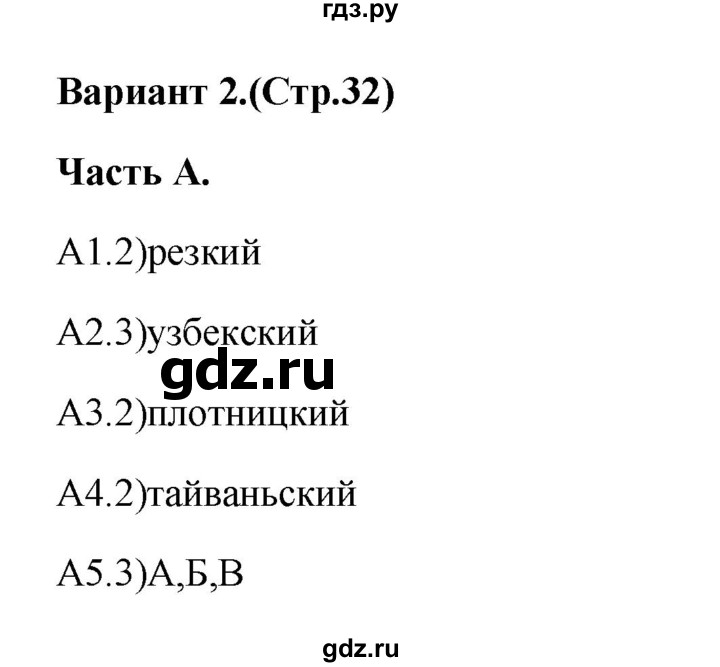 гдз.ру

Вариант 2.(Стр.32)

Часть А.

А1.2)резкий

А2.3)узбекский

gdz.ru

А3.2)плотницкий

А4.2)тайваньский

А5.3)А,Б,В

gdz.ru